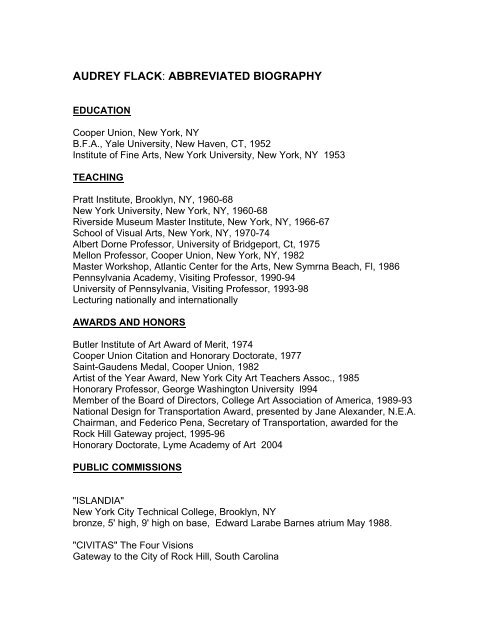 AUDREY FLACK: ABBREVIATED BIOGRAPHY

EDUCATION

Cooper Union, New York, NY
B.F.A., Yale University, New Haven, CT, 1952
Institute of Fine Arts, New York University, New York, NY 1953

TEACHING

Pratt Institute, Brooklyn, NY, 1960-68
New York University, New York, NY, 1960-68
Riverside Museum Master Institute, New York, NY, 1966-67
School of Visual Arts, New York, NY, 1970-74
Albert Dorne Professor, University of Bridgeport, Ct, 1975
Mellon Professor, Cooper Union, New York, NY, 1982
Master Workshop, Atlantic Center for the Arts, New Symrna Beach, Fl, 1986
Pennsylvania Academy, Visiting Professor, 1990-94
University of Pennsylvania, Visiting Professor, 1993-98
Lecturing nationally and internationally

AWARDS AND HONORS

Butler Institute of Art Award of Merit, 1974
Cooper Union Citation and Honorary Doctorate, 1977
Saint-Gaudens Medal, Cooper Union, 1982
Artist of the Year Award, New York City Art Teachers Assoc., 1985
Honorary Professor, George Washington University I994
Member of the Board of Directors, College Art Association of America, 1989-93
National Design for Transportation Award, presented by Jane Alexander, N.E.A. Chairman, and Federico Pena, Secretary of Transportation, awarded for the Rock Hill Gateway project, 1995-96
Honorary Doctorate, Lyme Academy of Art 2004

PUBLIC COMMISSIONS

"ISLANDIA"
New York City Technical College, Brooklyn, NY
bronze, 5' high, 9' high on base, Edward Larabe Barnes atrium May 1988.

"CIVITAS" The Four Visions
Gateway to the City of Rock Hill, South Carolina